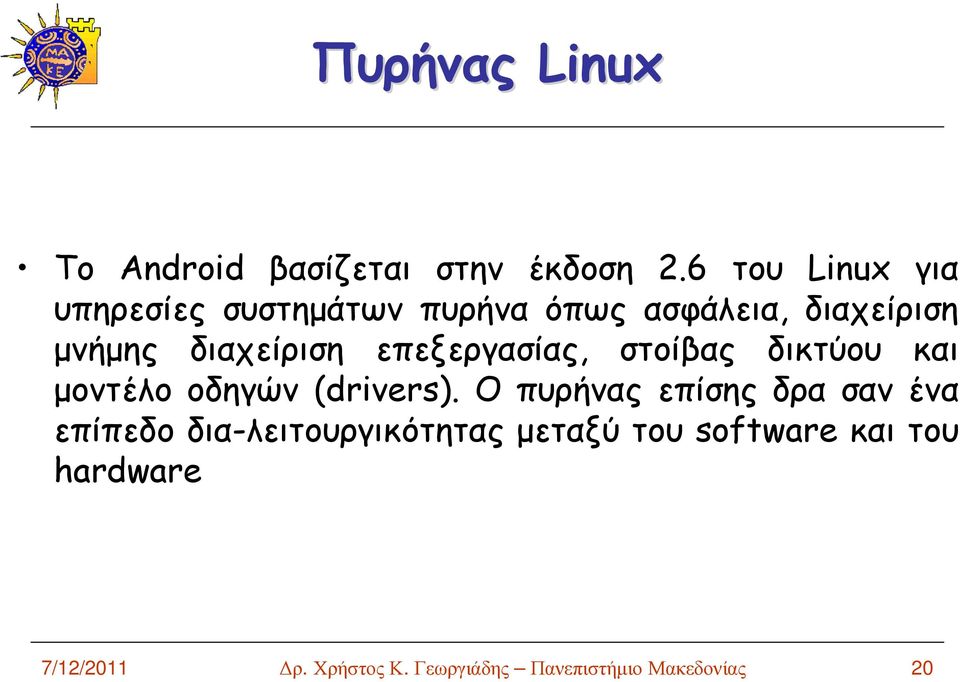 Πυρήνας Linux

• Το Android βασίζεται στην έκδοση 2.6 του Linux για υπηρεσίες συστημάτων πυρήνα όπως ασφάλεια, διαχείριση μνήμης διαχείριση επεξεργασίας, στοίβας δικτύου και μοντέλο οδηγών (drivers). Ο πυρήνας επίσης δρα σαν ένα επίπεδο δια-λειτουργικότητας μεταξύ του software και του hardware

7/12/2011 Δρ. Χρήστος Κ. Γεωργιάδης – Πανεπιστήμιο Μακεδονίας 20